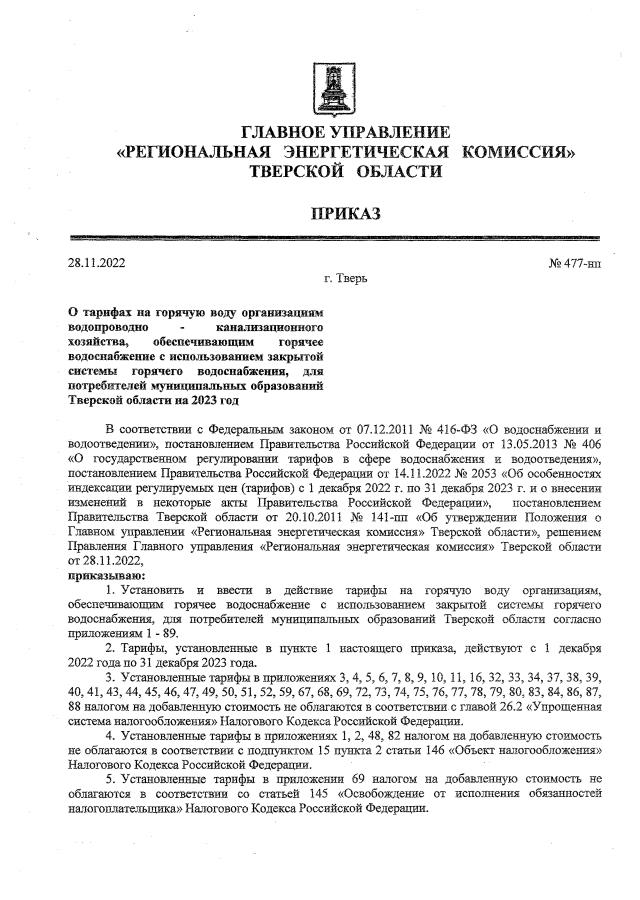 ГЛАВНОЕ УПРАВЛЕНИЕ
«РЕГИОНАЛЬНАЯ ЭНЕРГЕТИЧЕСКАЯ КОМИССИЯ»
ТВЕРСКОЙ ОБЛАСТИ

ПРИКАЗ

28.11.2022

№ 477-нп

г. Тверь

О тарифах на горячую воду организациям водопроводно - канализационного хозяйства, обеспечивающим горячее водоснабжение с использованием закрытой системы горячего водоснабжения, для потребителей муниципальных образований Тверской области на 2023 год

В соответствии с Федеральным законом от 07.12.2011 № 416-ФЗ «О водоснабжении и водоотведении», постановлением Правительства Российской Федерации от 13.05.2013 № 406 «О государственном регулировании тарифов в сфере водоснабжения и водоотведения», постановлением Правительства Российской Федерации от 14.11.2022 № 2053 «Об особенностях индексации регулируемых цен (тарифов) с 1 декабря 2022 г. по 31 декабря 2023 г. и о внесении изменений в некоторые акты Правительства Российской Федерации», постановлением Правительства Тверской области от 20.10.2011 № 141-пп «Об утверждении Положения о Главном управлении «Региональная энергетическая комиссия» Тверской области», решением Правления Главного управления «Региональная энергетическая комиссия» Тверской области от 28.11.2022,

приказываю:

1. Установить и ввести в действие тарифы на горячую воду организациям, обеспечивающим горячее водоснабжение с использованием закрытой системы горячего водоснабжения, для потребителей муниципальных образований Тверской области согласно приложениям 1 - 89.

2. Тарифы, установленные в пункте 1 настоящего приказа, действуют с 1 декабря 2022 года по 31 декабря 2023 года.

3. Установленные тарифы в приложениях 3, 4, 5, 6, 7, 8, 9, 10, 11, 16, 32, 33, 34, 37, 38, 39, 40, 41, 43, 44, 45, 46, 47, 49, 50, 51, 52, 59, 67, 68, 69, 72, 73, 74, 75, 76, 77, 78, 79, 80, 83, 84, 86, 87, 88 налогом на добавленную стоимость не облагаются в соответствии с главой 26.2 «Упрощенная система налогообложения» Налогового Кодекса Российской Федерации.

4. Установленные тарифы в приложениях 1, 2, 48, 82 налогом на добавленную стоимость не облагаются в соответствии с подпунктом 15 пункта 2 статьи 146 «Объект налогообложения» Налогового Кодекса Российской Федерации.

5. Установленные тарифы в приложении 69 налогом на добавленную стоимость не облагаются в соответствии со статьей 145 «Освобождение от исполнения обязанностей налогоплательщика» Налогового Кодекса Российской Федерации.